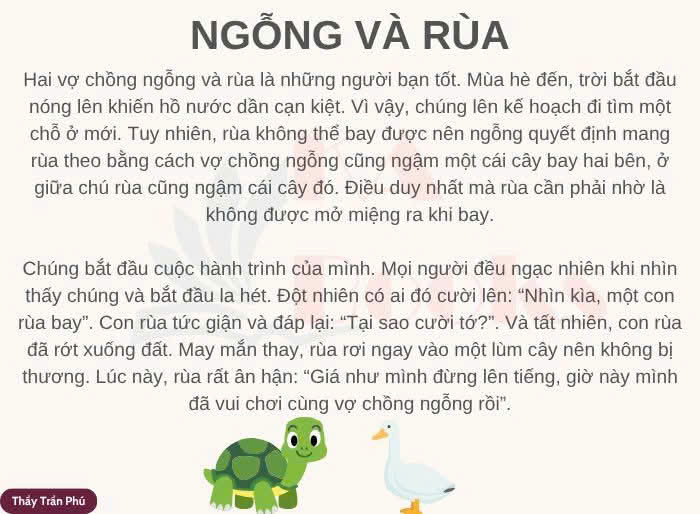 NGỖNG VÀ RÙA

Hai vợ chồng ngỗng và rùa là những người bạn tốt. Mùa hè đến, trời bắt đầu nóng lên khiến hồ nước dần cạn kiệt. Vì vậy, chúng lên kế hoạch đi tìm một chỗ ở mới. Tuy nhiên, rùa không thể bay được nên ngỗng quyết định mang rùa theo bằng cách vợ chồng ngỗng cũng ngậm một cái cây bay hai bên, ở giữa chú rùa cũng ngậm cái cây đó. Điều duy nhất mà rùa cần phải nhờ là không được mở miệng ra khi bay.

Chúng bắt đầu cuộc hành trình của mình. Mọi người đều ngạc nhiên khi nhìn thấy chúng và bắt đầu la hét. Đột nhiên có ai đó cười lên: "Nhìn kìa, một con rùa bay". Con rùa tức giận và đáp lại: "Tại sao cười tớ?". Và tất nhiên, con rùa đã rớt xuống đất. May mắn thay, rùa rơi ngay vào một lùm cây nên không bị thương. Lúc này, rùa rất ân hận: "Giá như mình đừng lên tiếng, giờ này mình đã vui chơi cùng vợ chồng ngỗng rồi".

Thầy Trần Phú